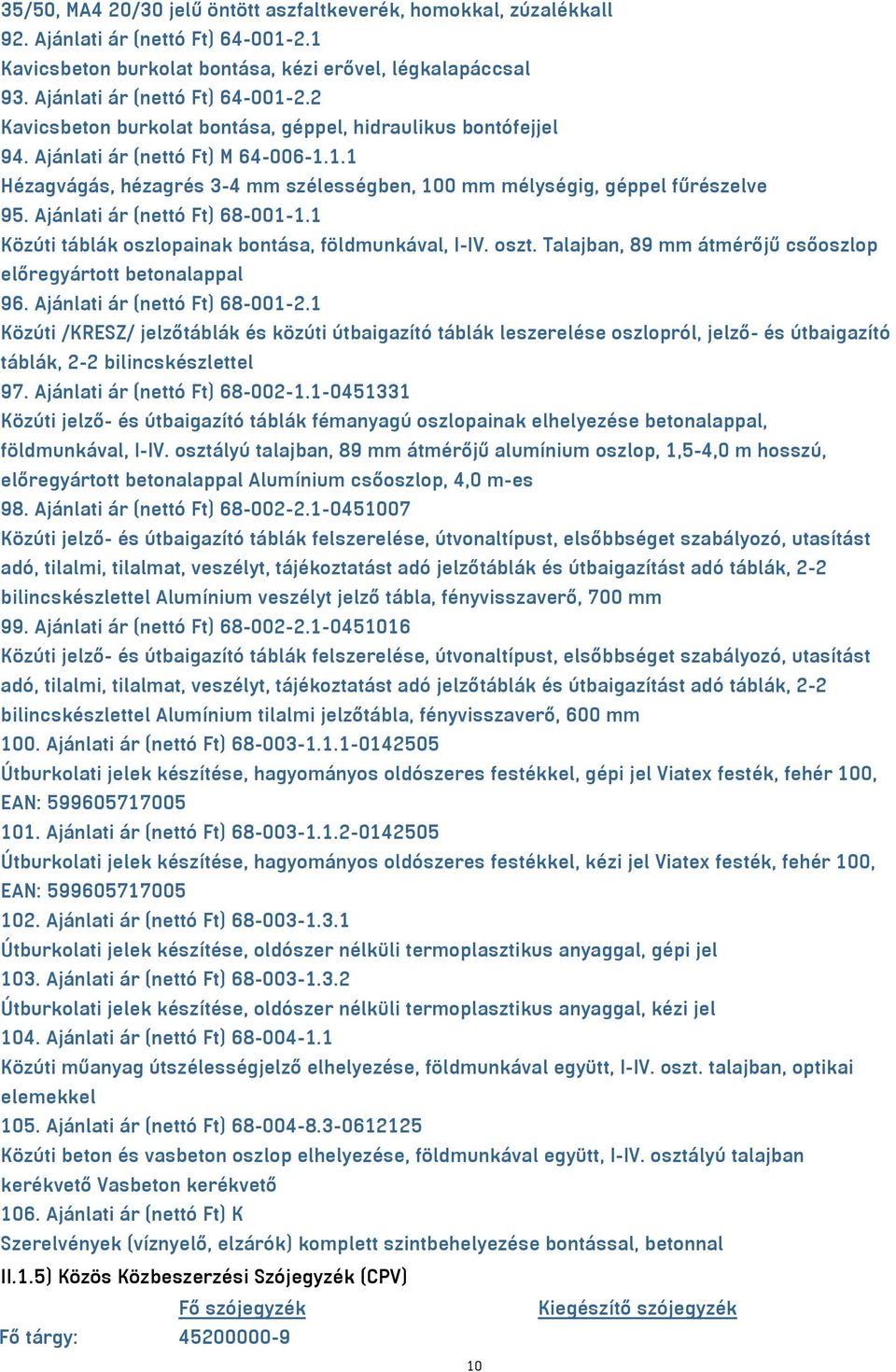 35/50, MA4 20/30 jelű öntött aszfaltkeverék, homokkal, zúzalékkall
92. Ajánlati ár (nettó Ft) 64-001-2.1
Kavicsbeton burkolat bontása, kézi erővel, légkalapáccsal
93. Ajánlati ár (nettó Ft) 64-001-2.2
Kavicsbeton burkolat bontása, géppel, hidraulikus bontófejjel
94. Ajánlati ár (nettó Ft) M 64-006-1.1.1
Hézagvágás, hézagrés 3-4 mm szélességben, 100 mm mélységig, géppel fűrészelve
95. Ajánlati ár (nettó Ft) 68-001-1.1
Közúti táblák oszlopainak bontása, földmunkával, I-IV. oszt. Talajban, 89 mm átmérőjű csőoszlop előregyártott betonalappal
96. Ajánlati ár (nettó Ft) 68-001-2.1
Közúti /KRESZ/ jelzőtáblák és közúti útbaigazító táblák leszerelése oszlopról, jelző- és útbaigazító táblák, 2-2 bilincskészlettel
97. Ajánlati ár (nettó Ft) 68-002-1.1-0451331
Közúti jelző- és útbaigazító táblák fémanyagú oszlopainak elhelyezése betonalappal, földmunkával, I-IV. osztályú talajban, 89 mm átmérőjű alumínium oszlop, 1,5-4,0 m hosszú, előregyártott betonalappal Alumínium csőoszlop, 4,0 m-es
98. Ajánlati ár (nettó Ft) 68-002-2.1-0451007
Közúti jelző- és útbaigazító táblák felszerelése, útvonaltípust, elsőbbséget szabályozó, utasítást adó, tilalmi, tilalmat, veszélyt, tájékoztatást adó jelzőtáblák és útbaigazítást adó táblák, 2-2 bilincskészlettel Alumínium veszélyt jelző tábla, fényvisszaverő, 700 mm
99. Ajánlati ár (nettó Ft) 68-002-2.1-0451016
Közúti jelző- és útbaigazító táblák felszerelése, útvonaltípust, elsőbbséget szabályozó, utasítást adó, tilalmi, tilalmat, veszélyt, tájékoztatást adó jelzőtáblák és útbaigazítást adó táblák, 2-2 bilincskészlettel Alumínium tilalmi jelzőtábla, fényvisszaverő, 600 mm
100. Ajánlati ár (nettó Ft) 68-003-1.1.1-0142505
Útburkolati jelek készítése, hagyományos oldószeres festékkel, gépi jel Viatex festék, fehér 100, EAN: 599605717005
101. Ajánlati ár (nettó Ft) 68-003-1.1.2-0142505
Útburkolati jelek készítése, hagyományos oldószeres festékkel, kézi jel Viatex festék, fehér 100, EAN: 599605717005
102. Ajánlati ár (nettó Ft) 68-003-1.3.1
Útburkolati jelek készítése, oldószer nélküli termoplasztikus anyaggal, gépi jel
103. Ajánlati ár (nettó Ft) 68-003-1.3.2
Útburkolati jelek készítése, oldószer nélküli termoplasztikus anyaggal, kézi jel
104. Ajánlati ár (nettó Ft) 68-004-1.1
Közúti műanyag útszélességjelző elhelyezése, földmunkával együtt, I-IV. oszt. talajban, optikai elemekkel
105. Ajánlati ár (nettó Ft) 68-004-8.3-0612125
Közúti beton és vasbeton oszlop elhelyezése, földmunkával együtt, I-IV. osztályú talajban kerékvető Vasbeton kerékvető
106. Ajánlati ár (nettó Ft) K
Szerelvények (víznyelő, elzárók) komplett szintbehelyezése bontással, betonnal
II.1.5) Közös Közbeszerzési Szójegyzék (CPV)

| | Fő szójegyzék | Kiegészítő szójegyzék |
|---|---|---|
| Fő tárgy: | 45200000-9 | |

10